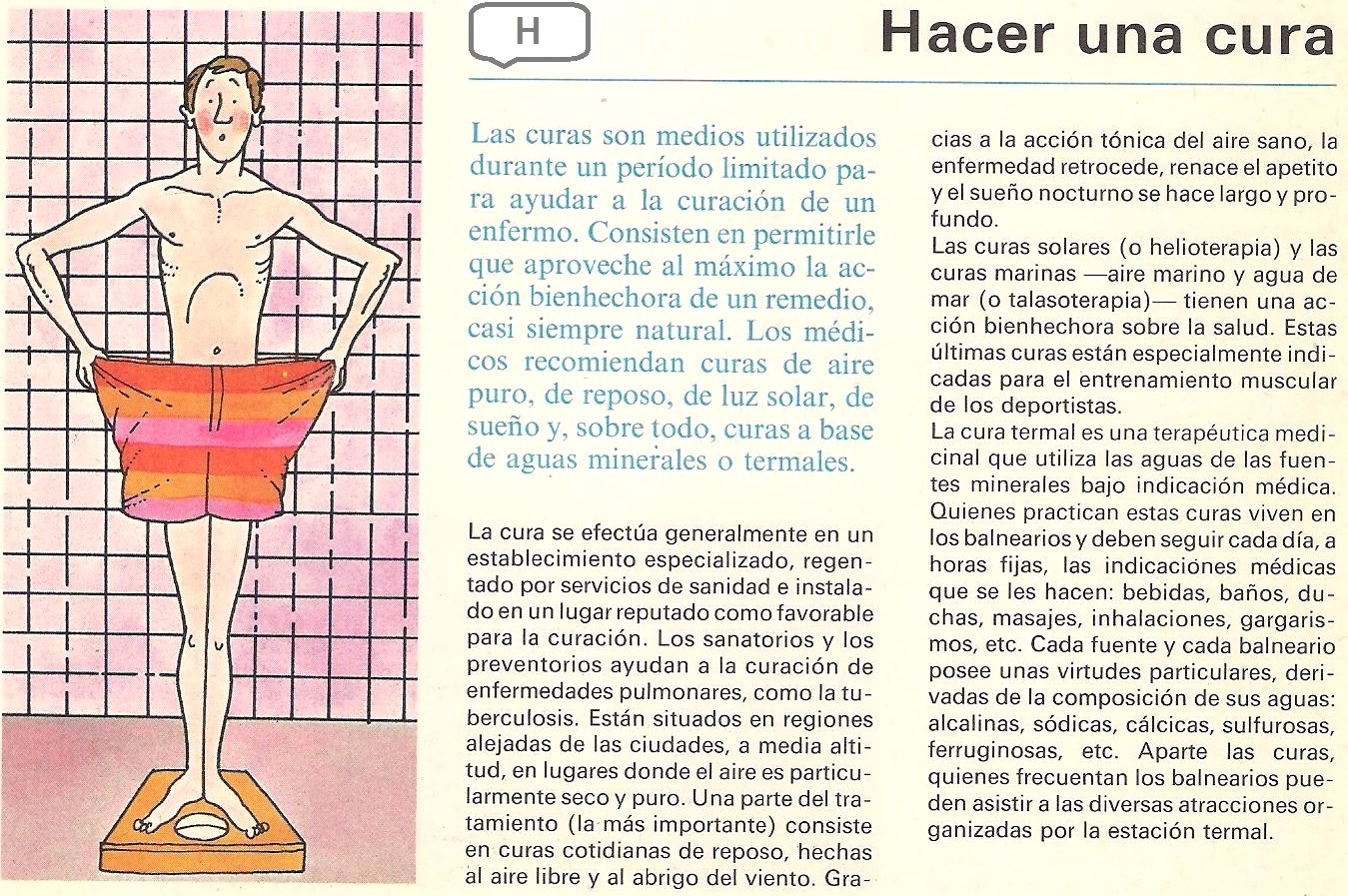 H

Hacer una cura

Las curas son medios utilizados durante un período limitado para ayudar a la curación de un enfermo. Consisten en permitirle que aproveche al máximo la acción bienhechora de un remedio, casi siempre natural. Los médicos recomiendan curas de aire puro, de reposo, de luz solar, de sueño y, sobre todo, curas a base de aguas minerales o termales.

La cura se efectúa generalmente en un establecimiento especializado, regentado por servicios de sanidad e instalado en un lugar reputado como favorable para la curación. Los sanatorios y los preventorios ayudan a la curación de enfermedades pulmonares, como la tuberculosis. Están situados en regiones alejadas de las ciudades, a media altitud, en lugares donde el aire es particularmente seco y puro. Una parte del tratamiento (la más importante) consiste en curas cotidianas de reposo, hechas al aire libre y al abrigo del viento. Gracias a la acción tónica del aire sano, la enfermedad retrocede, renace el apetito y el sueño nocturno se hace largo y profundo.
Las curas solares (o helioterapia) y las curas marinas —aire marino y agua de mar (o talasoterapia)— tienen una acción bienhechora sobre la salud. Estas últimas curas están especialmente indicadas para el entrenamiento muscular de los deportistas.
La cura termal es una terapéutica medicinal que utiliza las aguas de las fuentes minerales bajo indicación médica. Quienes practican estas curas viven en los balnearios y deben seguir cada día, a horas fijas, las indicaciones médicas que se les hacen: bebidas, baños, duchas, masajes, inhalaciones, gargarismos, etc. Cada fuente y cada balneario posee unas virtudes particulares, derivadas de la composición de sus aguas: alcalinas, sódicas, cálcicas, sulfurosas, ferruginosas, etc. Aparte las curas, quienes frecuentan los balnearios pueden asistir a las diversas atracciones organizadas por la estación termal.